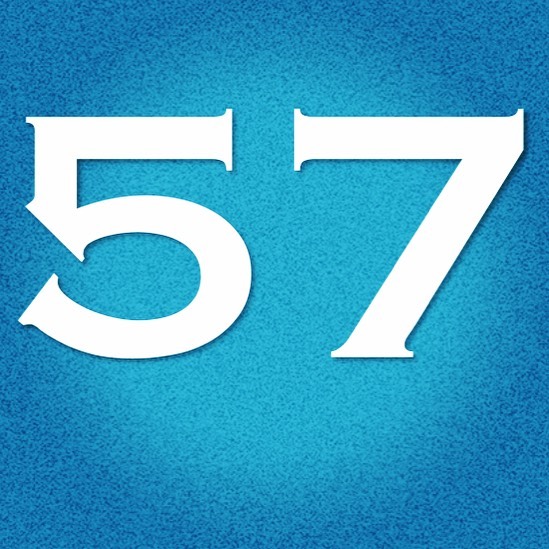 57